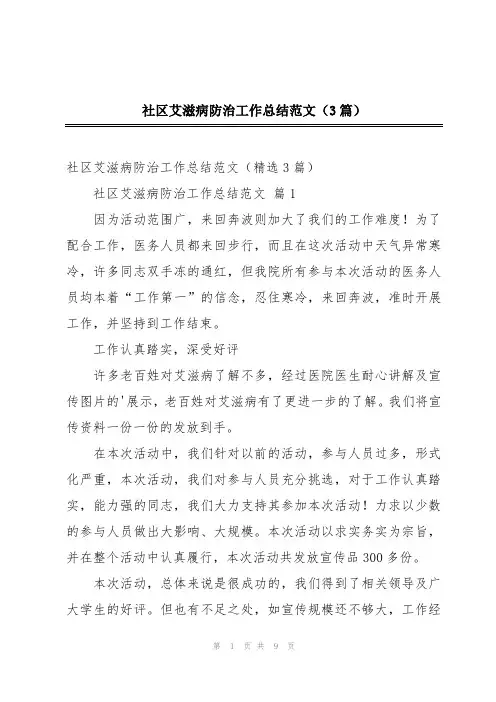 社区艾滋病防治工作总结范文（3篇）

社区艾滋病防治工作总结范文（精选3篇）

社区艾滋病防治工作总结范文 篇1

因为活动范围广，来回奔波则加大了我们的工作难度！为了配合工作，医务人员都来回步行，而且在这次活动中天气异常寒冷，许多同志双手冻的通红，但我院所有参与本次活动的医务人员均本着“工作第一”的信念，忍住寒冷，来回奔波，准时开展工作，并坚持到工作结束。

工作认真踏实，深受好评

许多老百姓对艾滋病了解不多，经过医院医生耐心讲解及宣传图片的'展示，老百姓对艾滋病有了更进一步的了解。我们将宣传资料一份一份的发放到手。

在本次活动中，我们针对以前的活动，参与人员过多，形式化严重，本次活动，我们对参与人员充分挑选，对于工作认真踏实，能力强的同志，我们大力支持其参加本次活动！力求以少数的参与人员做出大影响、大规模。本次活动以求实务实为宗旨，并在整个活动中认真履行，本次活动共发放宣传品300多份。

本次活动，总体来说是很成功的，我们得到了相关领导及广大学生的好评。但也有不足之处，如宣传规模还不够大，工作经

第 1 页 共 9 页